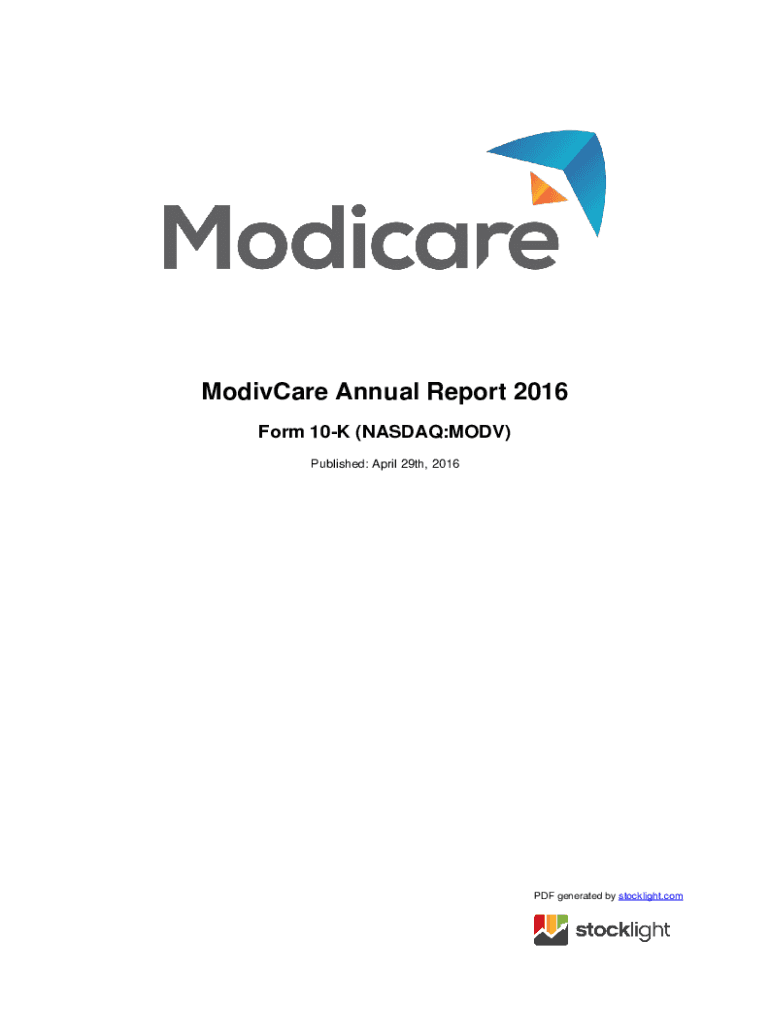 Modicare

ModivCare Annual Report 2016

Form 10-K (NASDAQ:MODV)

Published: April 29th, 2016

PDF generated by stocklight.com

stocklight